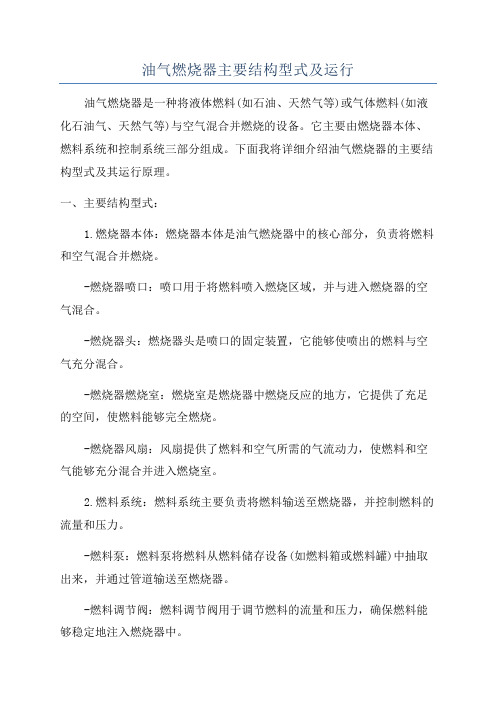 油气燃烧器主要结构型式及运行

油气燃烧器是一种将液体燃料(如石油、天然气等)或气体燃料(如液化石油气、天然气等)与空气混合并燃烧的设备。它主要由燃烧器本体、燃料系统和控制系统三部分组成。下面我将详细介绍油气燃烧器的主要结构型式及其运行原理。

一、主要结构型式:

1.燃烧器本体:燃烧器本体是油气燃烧器中的核心部分，负责将燃料和空气混合并燃烧。

-燃烧器喷口:喷口用于将燃料喷入燃烧区域，并与进入燃烧器的空气混合。

-燃烧器头:燃烧器头是喷口的固定装置，它能够使喷出的燃料与空气充分混合。

-燃烧器燃烧室:燃烧室是燃烧器中燃烧反应的地方，它提供了充足的空间，使燃料能够完全燃烧。

-燃烧器风扇:风扇提供了燃料和空气所需的气流动力，使燃料和空气能够充分混合并进入燃烧室。

2.燃料系统:燃料系统主要负责将燃料输送至燃烧器，并控制燃料的流量和压力。

-燃料泵:燃料泵将燃料从燃料储存设备(如燃料箱或燃料罐)中抽取出来，并通过管道输送至燃烧器。

-燃料调节阀:燃料调节阀用于调节燃料的流量和压力，确保燃料能够稳定地注入燃烧器中。